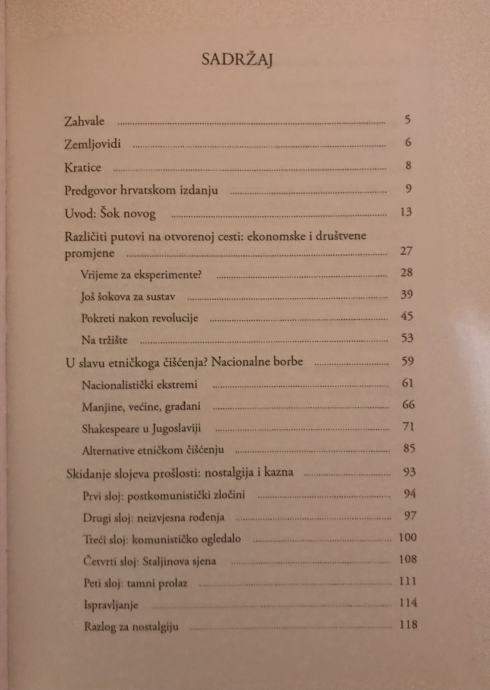 SADRŽAJ

Zahvale 5
Zemljovidi 6
Kratice 8
Predgovor hrvatskom izdanju 9
Uvod: Šok novog 13
Različiti putovi na otvorenoj cesti: ekonomske i društvene promjene 27
Vrijeme za eksperimente? 28
Još šokova za sustav 39
Pokreti nakon revolucije 45
Na tržište 53
U slavu etničkoga čišćenja? Nacionalne borbe 59
Nacionalistički ekstremi 61
Manjine, većine, građani 66
Shakespeare u Jugoslaviji 71
Alternative etničkom čišćenju 85
Skidanje slojeva prošlosti: nostalgija i kazna 93
Prvi sloj: postkomunistički zločini 94
Drugi sloj: neizvjesna rođenja 97
Treći sloj: komunističko ogledalo 100
Četvrti sloj: Staljinova sjena 108
Peti sloj: tamni prolaz 111
Ispravljanje 114
Razlog za nostalgiju 118